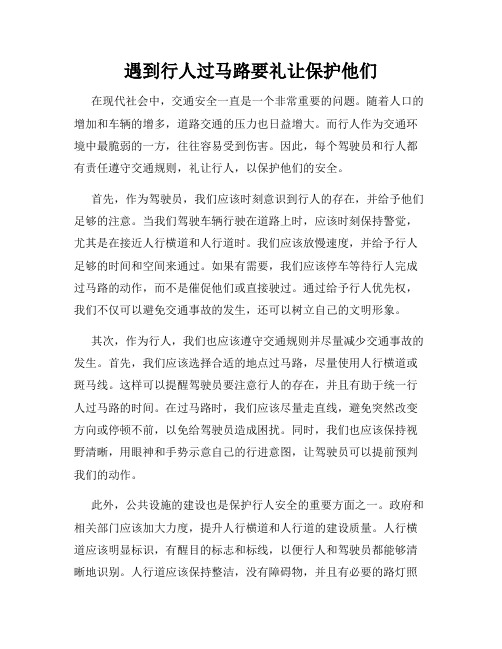 遇到行人过马路要礼让保护他们

在现代社会中，交通安全一直是一个非常重要的问题。随着人口的增加和车辆的增多，道路交通的压力也日益增大。而行人作为交通环境中最脆弱的一方，往往容易受到伤害。因此，每个驾驶员和行人都有责任遵守交通规则，礼让行人，以保护他们的安全。

首先，作为驾驶员，我们应该时刻意识到行人的存在，并给予他们足够的注意。当我们驾驶车辆行驶在道路上时，应该时刻保持警觉，尤其是在接近人行横道和人行道时。我们应该放慢速度，并给予行人足够的时间和空间来通过。如果有需要，我们应该停车等待行人完成过马路的动作，而不是催促他们或直接驶过。通过给予行人优先权，我们不仅可以避免交通事故的发生，还可以树立自己的文明形象。

其次，作为行人，我们也应该遵守交通规则并尽量减少交通事故的发生。首先，我们应该选择合适的地点过马路，尽量使用人行横道或斑马线。这样可以提醒驾驶员要注意行人的存在，并且有助于统一行人过马路的时间。在过马路时，我们应该尽量走直线，避免突然改变方向或停顿不前，以免给驾驶员造成困扰。同时，我们也应该保持视野清晰，用眼神和手势示意自己的行进意图，让驾驶员可以提前预判我们的动作。

此外，公共设施的建设也是保护行人安全的重要方面之一。政府和相关部门应该加大力度，提升人行横道和人行道的建设质量。人行横道应该明显标识，有醒目的标志和标线，以便行人和驾驶员都能够清晰地识别。人行道应该保持整洁，没有障碍物，并且有必要的路灯照